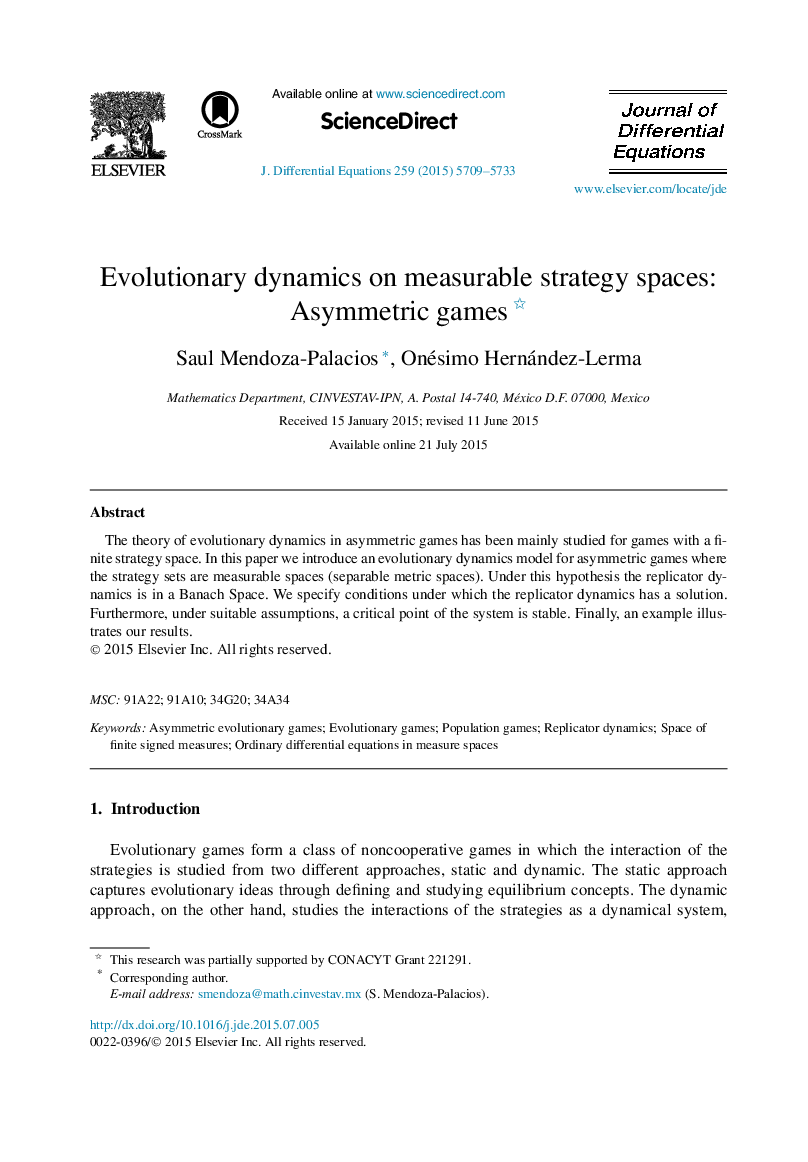 ELSEVIER

CrossMark

Available online at www.sciencedirect.com

ScienceDirect

J. Differential Equations 259 (2015) 5709–5733

Journal of Differential Equations

www.elsevier.com/locate/jde

Evolutionary dynamics on measurable strategy spaces: Asymmetric games ☆

Saul Mendoza-Palacios *, Onésimo Hernández-Lerma

Mathematics Department, CINVESTAV-IPN, A. Postal 14-740, México D.F. 07000, Mexico

Received 15 January 2015; revised 11 June 2015

Available online 21 July 2015

Abstract

The theory of evolutionary dynamics in asymmetric games has been mainly studied for games with a finite strategy space. In this paper we introduce an evolutionary dynamics model for asymmetric games where the strategy sets are measurable spaces (separable metric spaces). Under this hypothesis the replicator dynamics is in a Banach Space. We specify conditions under which the replicator dynamics has a solution. Furthermore, under suitable assumptions, a critical point of the system is stable. Finally, an example illustrates our results.
© 2015 Elsevier Inc. All rights reserved.

MSC: 91A22; 91A10; 34G20; 34A34

Keywords: Asymmetric evolutionary games; Evolutionary games; Population games; Replicator dynamics; Space of finite signed measures; Ordinary differential equations in measure spaces

1. Introduction

Evolutionary games form a class of noncooperative games in which the interaction of the strategies is studied from two different approaches, static and dynamic. The static approach captures evolutionary ideas through defining and studying equilibrium concepts. The dynamic approach, on the other hand, studies the interactions of the strategies as a dynamical system,

☆ This research was partially supported by CONACYT Grant 221291.
* Corresponding author.
E-mail address: smendoza@math.cinvestav.mx (S. Mendoza-Palacios).

http://dx.doi.org/10.1016/j.jde.2015.07.005
0022-0396/© 2015 Elsevier Inc. All rights reserved.